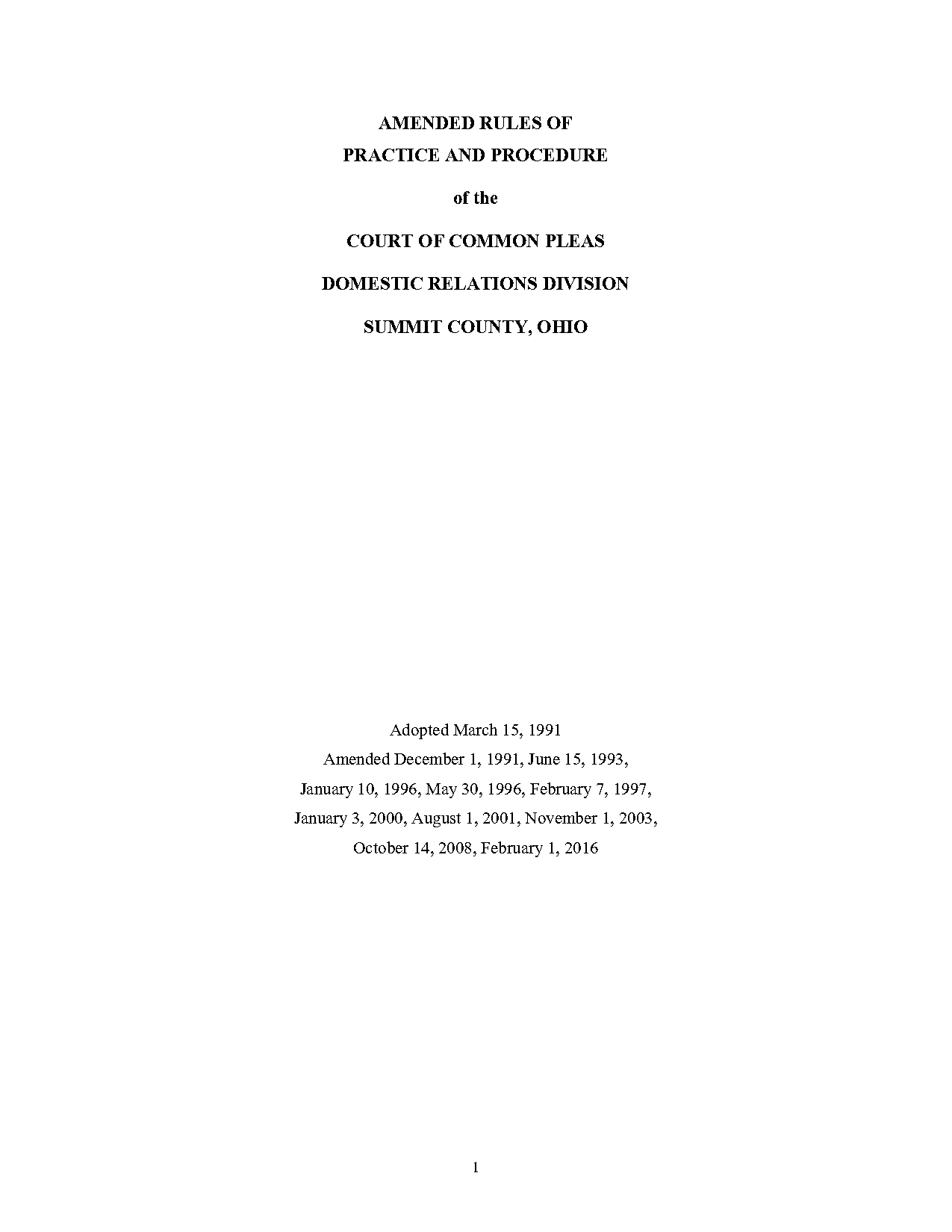 AMENDED RULES OF
PRACTICE AND PROCEDURE

of the

COURT OF COMMON PLEAS

DOMESTIC RELATIONS DIVISION

SUMMIT COUNTY, OHIO

Adopted March 15, 1991
Amended December 1, 1991, June 15, 1993,
January 10, 1996, May 30, 1996, February 7, 1997,
January 3, 2000, August 1, 2001, November 1, 2003,
October 14, 2008, February 1, 2016

1